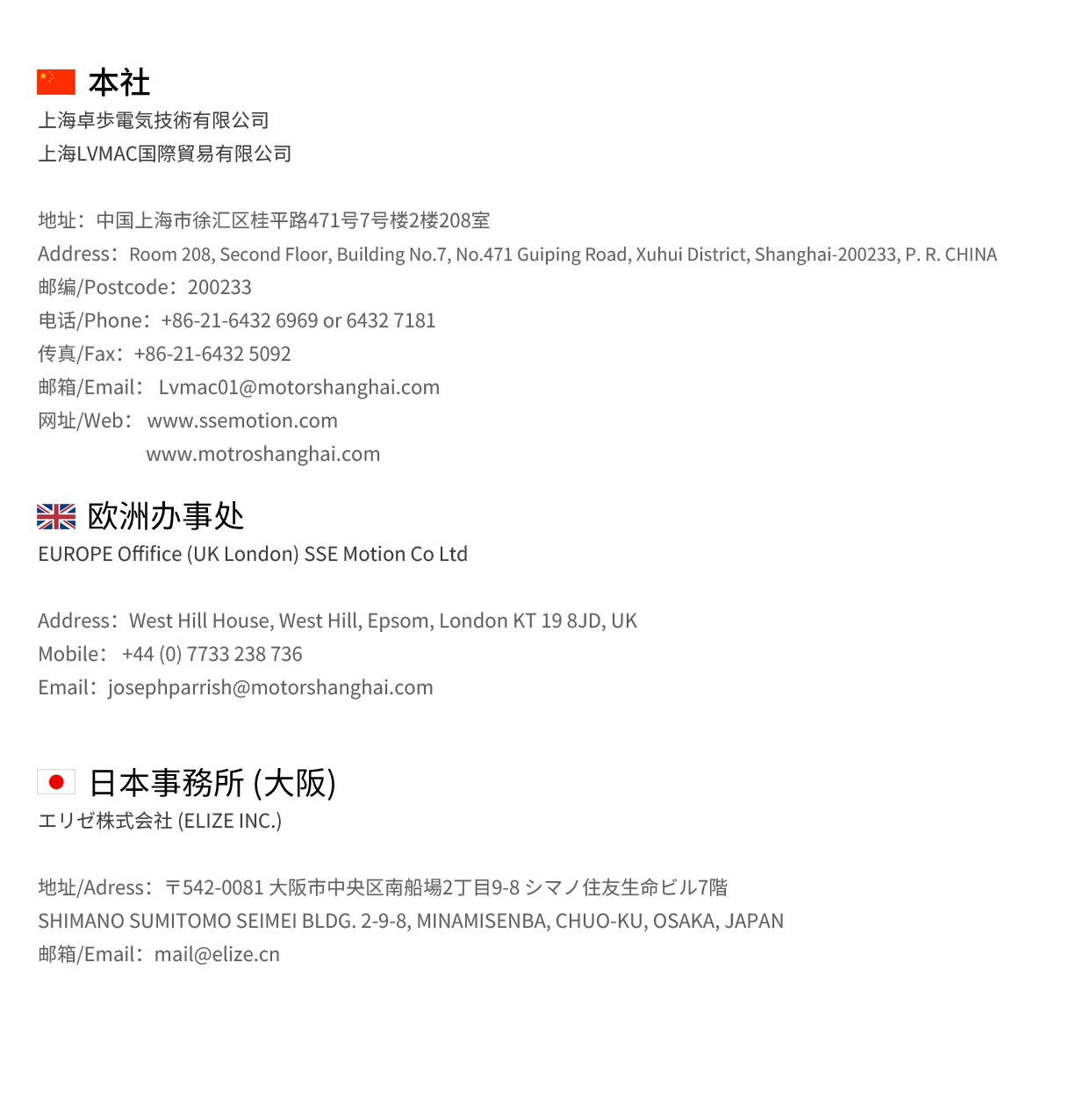 本社

上海卓步電気技術有限公司
上海LVMAC国際貿易有限公司

地址：中国上海市徐汇区桂平路471号7号楼2楼208室
Address：Room 208, Second Floor, Building No.7, No.471 Guiping Road, Xuhui District, Shanghai-200233, P. R. CHINA
邮编/Postcode：200233
电话/Phone：+86-21-6432 6969 or 6432 7181
传真/Fax：+86-21-6432 5092
邮箱/Email： Lvmac01@motorshanghai.com
网址/Web： www.ssemotion.com
www.motroshanghai.com

欧洲办事处

EUROPE Offifice (UK London) SSE Motion Co Ltd

Address：West Hill House, West Hill, Epsom, London KT 19 8JD, UK
Mobile： +44 (0) 7733 238 736
Email：josephparrish@motorshanghai.com

日本事務所 (大阪)

エリゼ株式会社 (ELIZE INC.)

地址/Adress： 〒542-0081 大阪市中央区南船場2丁目9-8 シマノ住友生命ビル7階
SHIMANO SUMITOMO SEIMEI BLDG. 2-9-8, MINAMISENBA, CHUO-KU, OSAKA, JAPAN
邮箱/Email：mail@elize.cn